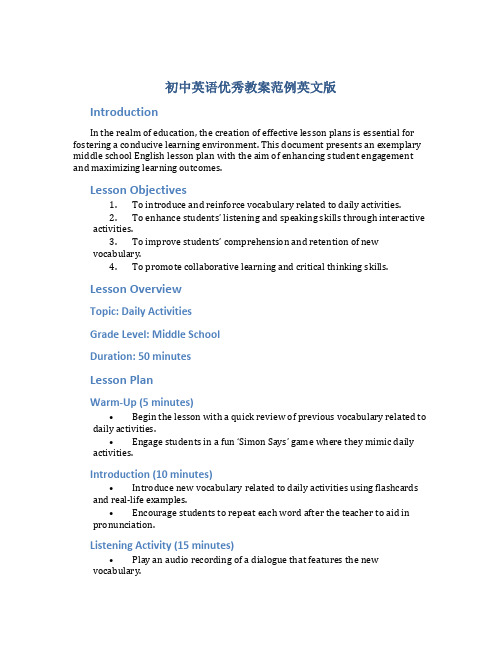 初中英语优秀教案范例英文版

Introduction

In the realm of education, the creation of effective lesson plans is essential for fostering a conducive learning environment. This document presents an exemplary middle school English lesson plan with the aim of enhancing student engagement and maximizing learning outcomes.

Lesson Objectives

1. To introduce and reinforce vocabulary related to daily activities.
2. To enhance students' listening and speaking skills through interactive activities.
3. To improve students' comprehension and retention of new vocabulary.
4. To promote collaborative learning and critical thinking skills.

Lesson Overview

Topic: Daily Activities

Grade Level: Middle School

Duration: 50 minutes

Lesson Plan

Warm-Up (5 minutes)

• Begin the lesson with a quick review of previous vocabulary related to daily activities.
• Engage students in a fun 'Simon Says' game where they mimic daily activities.

Introduction (10 minutes)

• Introduce new vocabulary related to daily activities using flashcards and real-life examples.
• Encourage students to repeat each word after the teacher to aid in pronunciation.

Listening Activity (15 minutes)

• Play an audio recording of a dialogue that features the new vocabulary.